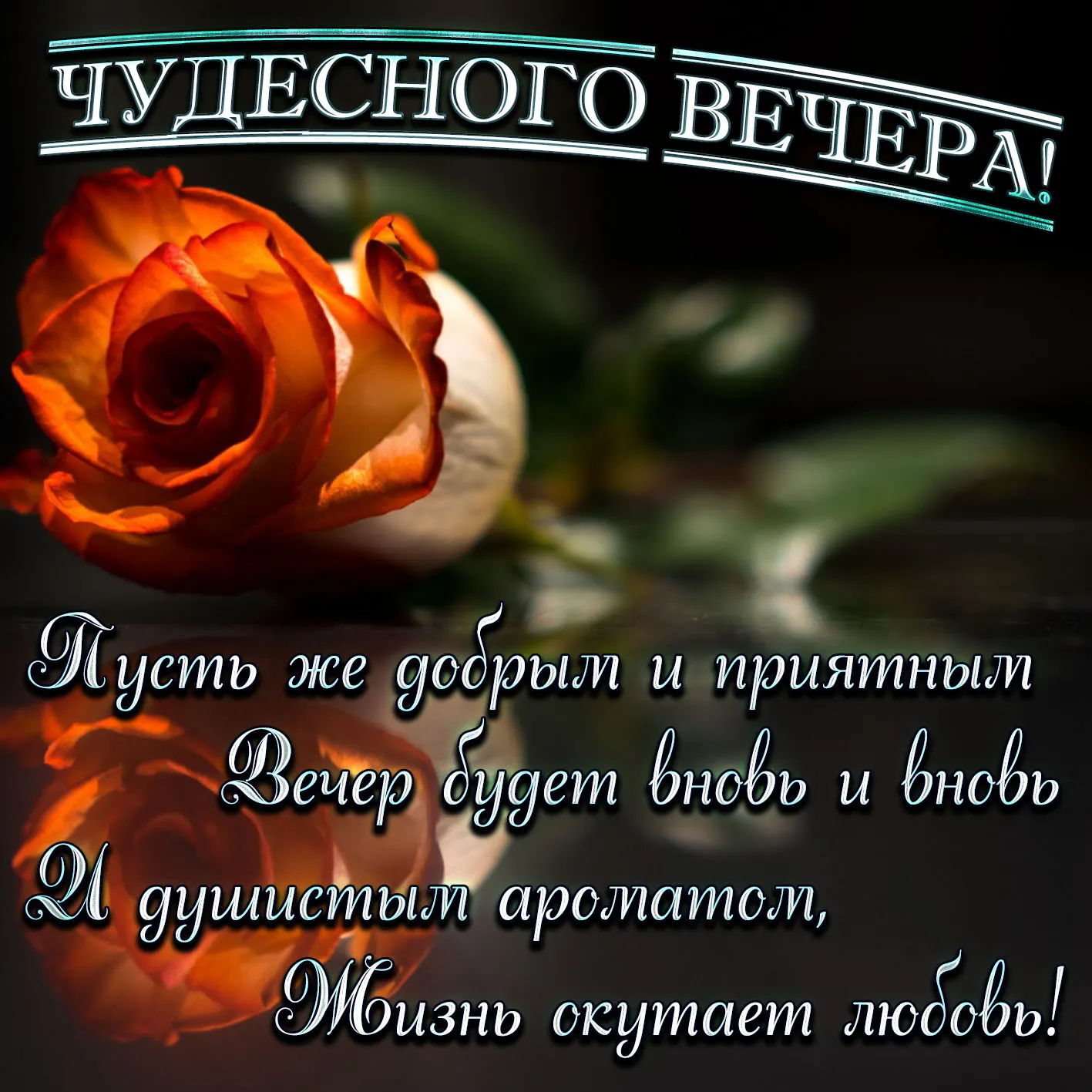 ЧУДЕСНОГО ВЕЧЕРА!

Пусть же добрым и приятным
Вечер будет вновь и вновь
И душистым ароматом,
Жизнь окутает любовь!